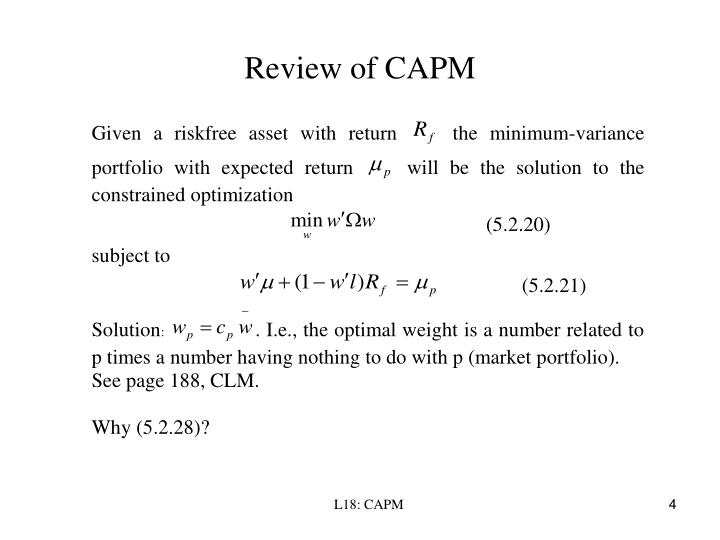 Review of CAPM

Given a riskfree asset with return $R_f$ the minimum-variance portfolio with expected return $\mu_p$ will be the solution to the constrained optimization

$\min_w w'\Omega w$ (5.2.20)

subject to

$w'\mu + (1 - w'l)R_f = \mu_p$ (5.2.21)

Solution: $w_p = c_p \bar{w}$. I.e., the optimal weight is a number related to p times a number having nothing to do with p (market portfolio). See page 188, CLM.

Why (5.2.28)?

L18: CAPM

4